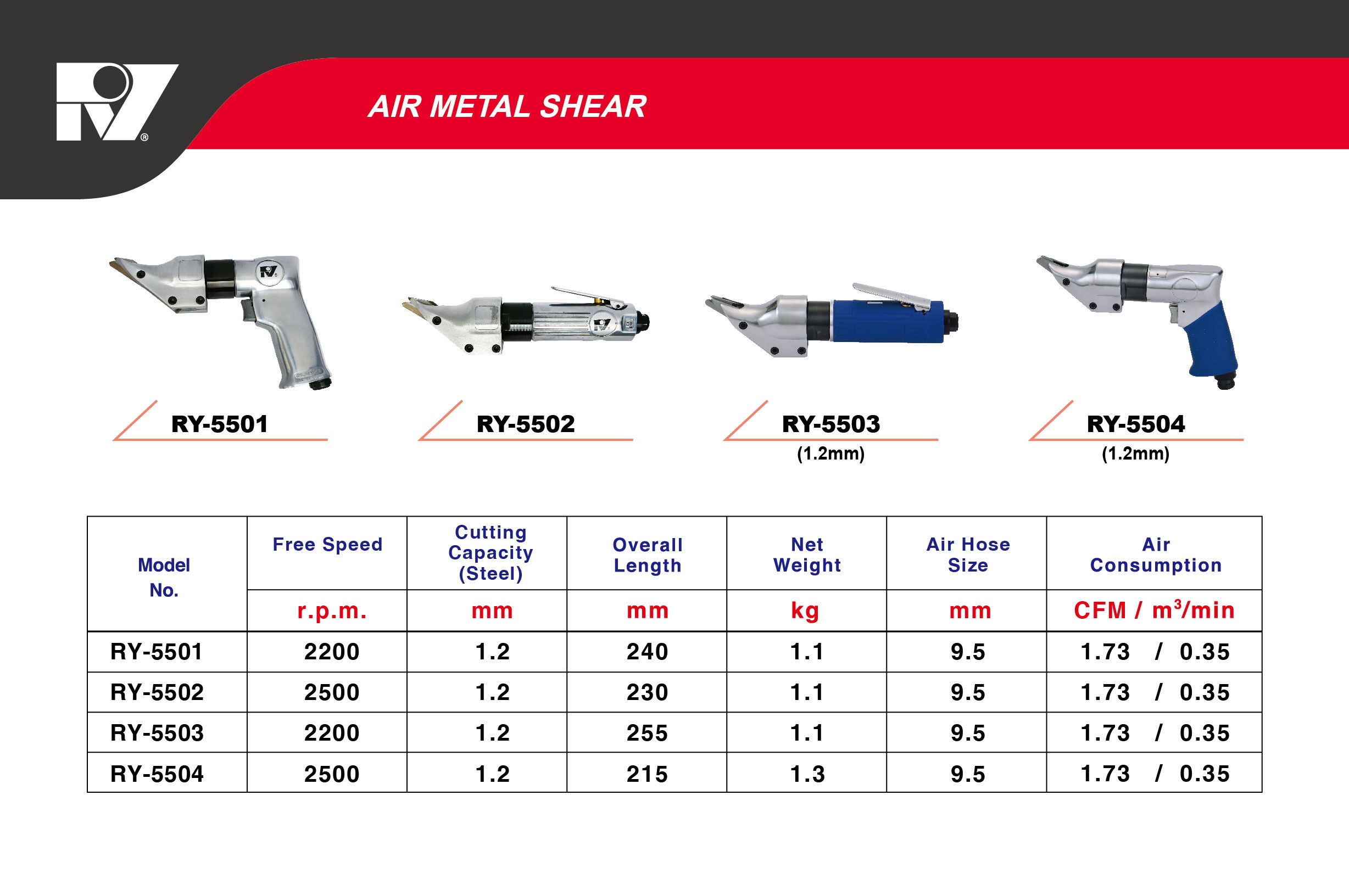 AIR METAL SHEAR

RY-5501

RY-5502

RY-5503
(1.2mm)

RY-5504
(1.2mm)

| Model No. | Free Speed | Cutting Capacity (Steel) | Overall Length | Net Weight | Air Hose Size | Air Consumption |
|---|---|---|---|---|---|---|
| | r.p.m. | mm | mm | kg | mm | CFM / $m^3$/min |
| RY-5501 | 2200 | 1.2 | 240 | 1.1 | 9.5 | 1.73 / 0.35 |
| RY-5502 | 2500 | 1.2 | 230 | 1.1 | 9.5 | 1.73 / 0.35 |
| RY-5503 | 2200 | 1.2 | 255 | 1.1 | 9.5 | 1.73 / 0.35 |
| RY-5504 | 2500 | 1.2 | 215 | 1.3 | 9.5 | 1.73 / 0.35 |